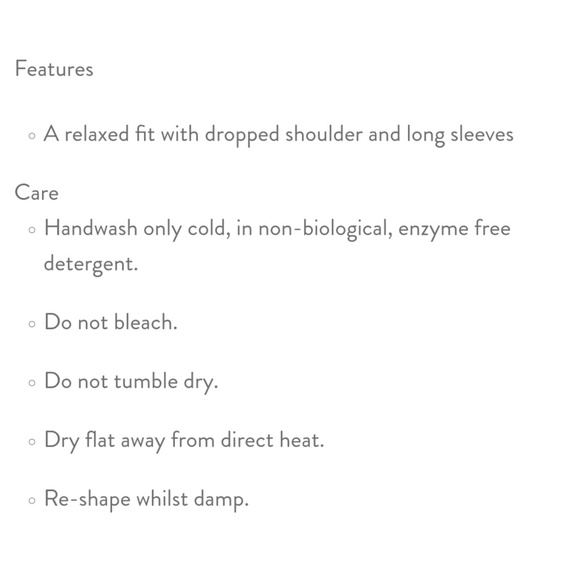 Features

◦ A relaxed fit with dropped shoulder and long sleeves

Care

◦ Handwash only cold, in non-biological, enzyme free detergent.

◦ Do not bleach.

◦ Do not tumble dry.

◦ Dry flat away from direct heat.

◦ Re-shape whilst damp.